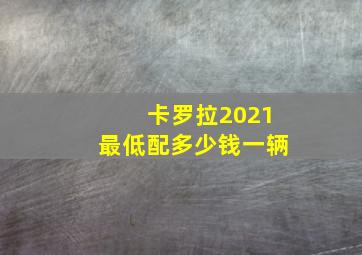 卡罗拉2021
最低配多少钱一辆